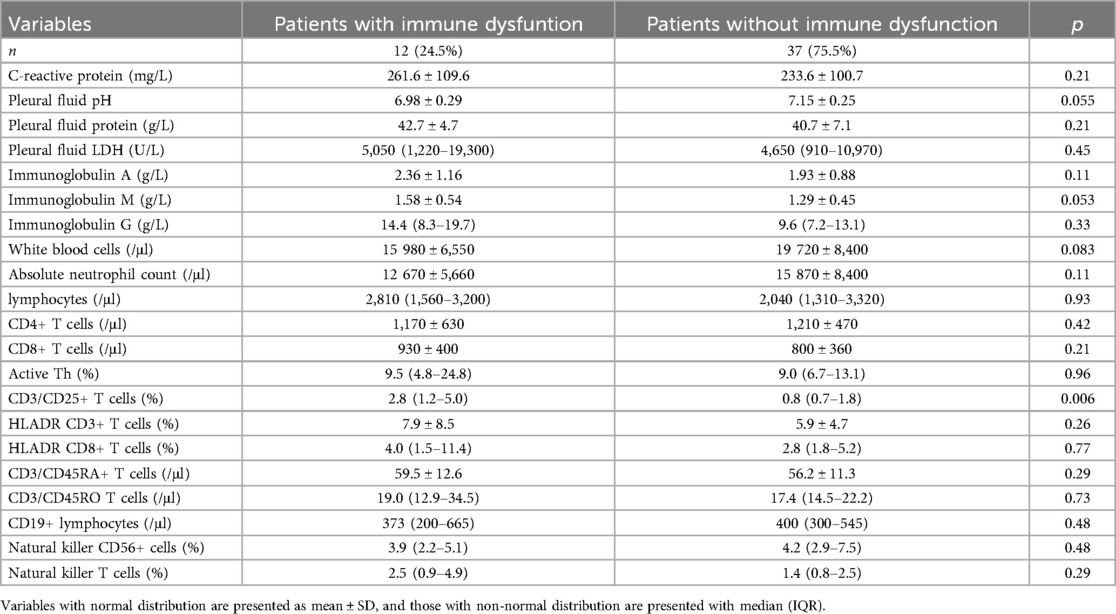 | Variables | Patients with immune dysfuntion | Patients without immune dysfunction | p |
|---|---|---|---|
| n | 12 (24.5%) | 37 (75.5%) | |
| C-reactive protein (mg/L) | 261.6 ± 109.6 | 233.6 ± 100.7 | 0.21 |
| Pleural fluid pH | 6.98 ± 0.29 | 7.15 ± 0.25 | 0.055 |
| Pleural fluid protein (g/L) | 42.7 ± 4.7 | 40.7 ± 7.1 | 0.21 |
| Pleural fluid LDH (U/L) | 5,050 (1,220–19,300) | 4,650 (910–10,970) | 0.45 |
| Immunoglobulin A (g/L) | 2.36 ± 1.16 | 1.93 ± 0.88 | 0.11 |
| Immunoglobulin M (g/L) | 1.58 ± 0.54 | 1.29 ± 0.45 | 0.053 |
| Immunoglobulin G (g/L) | 14.4 (8.3–19.7) | 9.6 (7.2–13.1) | 0.33 |
| White blood cells (/μl) | 15 980 ± 6,550 | 19 720 ± 8,400 | 0.083 |
| Absolute neutrophil count (/μl) | 12 670 ± 5,660 | 15 870 ± 8,400 | 0.11 |
| lymphocytes (/μl) | 2,810 (1,560–3,200) | 2,040 (1,310–3,320) | 0.93 |
| CD4+ T cells (/μl) | 1,170 ± 630 | 1,210 ± 470 | 0.42 |
| CD8+ T cells (/μl) | 930 ± 400 | 800 ± 360 | 0.21 |
| Active Th (%) | 9.5 (4.8–24.8) | 9.0 (6.7–13.1) | 0.96 |
| CD3/CD25+ T cells (%) | 2.8 (1.2–5.0) | 0.8 (0.7–1.8) | 0.006 |
| HLADR CD3+ T cells (%) | 7.9 ± 8.5 | 5.9 ± 4.7 | 0.26 |
| HLADR CD8+ T cells (%) | 4.0 (1.5–11.4) | 2.8 (1.8–5.2) | 0.77 |
| CD3/CD45RA+ T cells (/μl) | 59.5 ± 12.6 | 56.2 ± 11.3 | 0.29 |
| CD3/CD45RO T cells (/μl) | 19.0 (12.9–34.5) | 17.4 (14.5–22.2) | 0.73 |
| CD19+ lymphocytes (/μl) | 373 (200–665) | 400 (300–545) | 0.48 |
| Natural killer CD56+ cells (%) | 3.9 (2.2–5.1) | 4.2 (2.9–7.5) | 0.48 |
| Natural killer T cells (%) | 2.5 (0.9–4.9) | 1.4 (0.8–2.5) | 0.29 |

Variables with normal distribution are presented as mean ± SD, and those with non-normal distribution are presented with median (IQR).